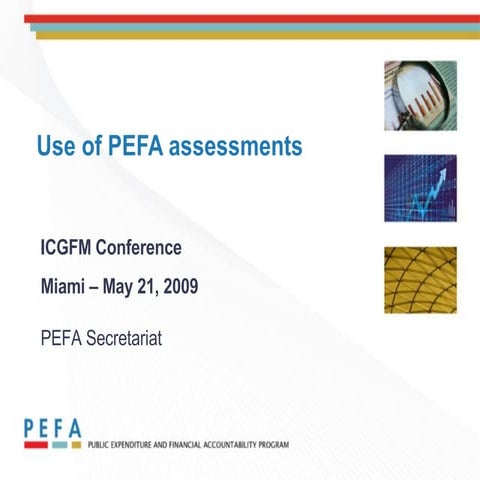 Use of PEFA assessments

ICGFM Conference

Miami – May 21, 2009

PEFA Secretariat

PEFA

PUBLIC EXPENDITURE AND FINANCIAL ACCOUNTABILITY PROGRAM